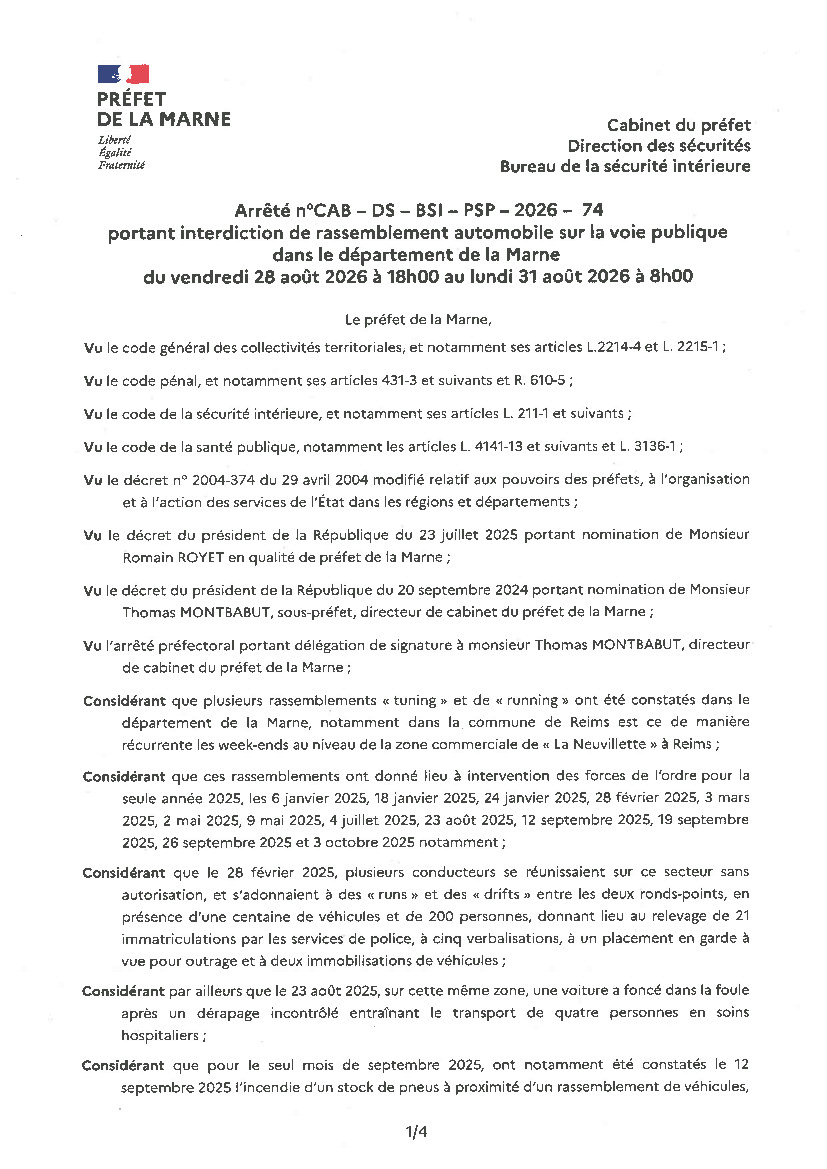 PRÉFET
DE LA MARNE
Liberté
Égalité
Fraternité

Cabinet du préfet
Direction des sécurités
Bureau de la sécurité intérieure

Arrêté n°CAB – DS – BSI – PSP – 2026 – 74
portant interdiction de rassemblement automobile sur la voie publique dans le département de la Marne
du vendredi 28 août 2026 à 18h00 au lundi 31 août 2026 à 8h00

Le préfet de la Marne,

Vu le code général des collectivités territoriales, et notamment ses articles L.2214-4 et L. 2215-1 ;

Vu le code pénal, et notamment ses articles 431-3 et suivants et R. 610-5 ;

Vu le code de la sécurité intérieure, et notamment ses articles L. 211-1 et suivants ;

Vu le code de la santé publique, notamment les articles L. 4141-13 et suivants et L. 3136-1 ;

Vu le décret n° 2004-374 du 29 avril 2004 modifié relatif aux pouvoirs des préfets, à l'organisation et à l'action des services de l'État dans les régions et départements ;

Vu le décret du président de la République du 23 juillet 2025 portant nomination de Monsieur Romain ROYET en qualité de préfet de la Marne ;

Vu le décret du président de la République du 20 septembre 2024 portant nomination de Monsieur Thomas MONTBABUT, sous-préfet, directeur de cabinet du préfet de la Marne ;

Vu l'arrêté préfectoral portant délégation de signature à monsieur Thomas MONTBABUT, directeur de cabinet du préfet de la Marne ;

Considérant que plusieurs rassemblements « tuning » et de « running » ont été constatés dans le département de la Marne, notamment dans la commune de Reims est ce de manière récurrente les week-ends au niveau de la zone commerciale de « La Neuvillette » à Reims ;

Considérant que ces rassemblements ont donné lieu à intervention des forces de l'ordre pour la seule année 2025, les 6 janvier 2025, 18 janvier 2025, 24 janvier 2025, 28 février 2025, 3 mars 2025, 2 mai 2025, 9 mai 2025, 4 juillet 2025, 23 août 2025, 12 septembre 2025, 19 septembre 2025, 26 septembre 2025 et 3 octobre 2025 notamment ;

Considérant que le 28 février 2025, plusieurs conducteurs se réunissaient sur ce secteur sans autorisation, et s'adonnaient à des « runs » et des « drifts » entre les deux ronds-points, en présence d'une centaine de véhicules et de 200 personnes, donnant lieu au relevage de 21 immatriculations par les services de police, à cinq verbalisations, à un placement en garde à vue pour outrage et à deux immobilisations de véhicules ;

Considérant par ailleurs que le 23 août 2025, sur cette même zone, une voiture a foncé dans la foule après un dérapage incontrôlé entraînant le transport de quatre personnes en soins hospitaliers ;

Considérant que pour le seul mois de septembre 2025, ont notamment été constatés le 12 septembre 2025 l'incendie d'un stock de pneus à proximité d'un rassemblement de véhicules,

1/4